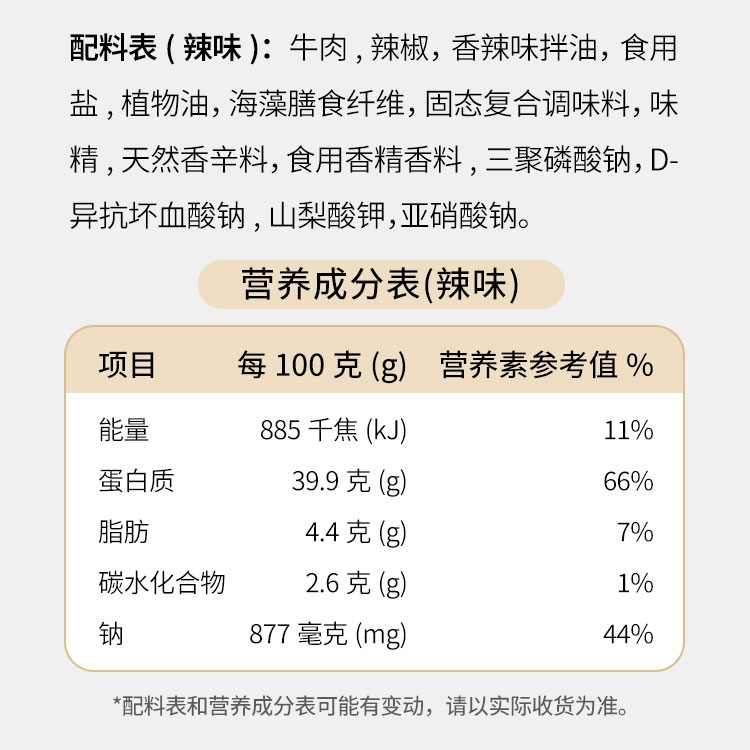 配料表(辣味):牛肉,辣椒,香辣味拌油,食用盐,植物油,海藻膳食纤维,固态复合调味料,味精,天然香辛料,食用香精香料,三聚磷酸钠,D-异抗坏血酸钠,山梨酸钾,亚硝酸钠。

营养成分表(辣味)

| 项目 | 每100克(g) | 营养素参考值% |
|---|---|---|
| 能量 | 885千焦(kJ) | 11% |
| 蛋白质 | 39.9克(g) | 66% |
| 脂肪 | 4.4克(g) | 7% |
| 碳水化合物 | 2.6克(g) | 1% |
| 钠 | 877毫克(mg) | 44% |

*配料表和营养成分表可能有变动,请以实际收货为准。